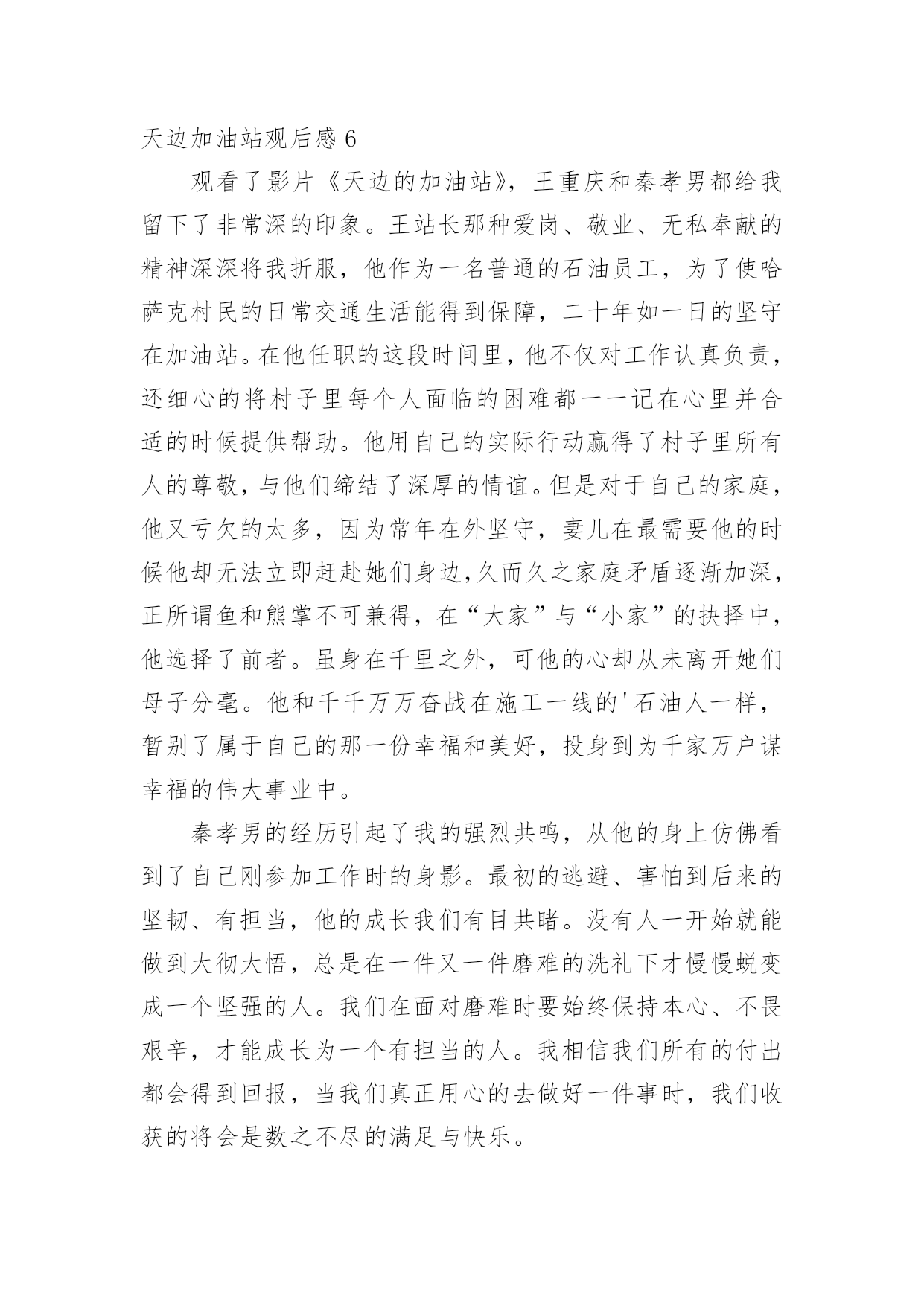 天边加油站观后感 6

观看了影片《天边的加油站》，王重庆和秦孝男都给我留下了非常深的印象。王站长那种爱岗、敬业、无私奉献的精神深深将我折服，他作为一名普通的石油员工，为了使哈萨克村民的日常交通生活能得到保障，二十年如一日的坚守在加油站。在他任职的这段时间里，他不仅对工作认真负责，还细心的将村子里每个人面临的困难都一一记在心里并合适的时候提供帮助。他用自己的实际行动赢得了村子里所有人的尊敬，与他们缔结了深厚的情谊。但是对于自己的家庭，他又亏欠的太多，因为常年在外坚守，妻儿在最需要他的时候他却无法立即赶赴她们身边，久而久之家庭矛盾逐渐加深，正所谓鱼和熊掌不可兼得，在“大家”与“小家”的抉择中，他选择了前者。虽身在千里之外，可他的心却从未离开她们母子分毫。他和千千万万奋战在施工一线的'石油人一样，暂别了属于自己的那一份幸福和美好，投身到为千家万户谋幸福的伟大事业中。

秦孝男的经历引起了我的强烈共鸣，从他的身上仿佛看到了自己刚参加工作时的身影。最初的逃避、害怕到后来的坚韧、有担当，他的成长我们有目共睹。没有人一开始就能做到大彻大悟，总是在一件又一件磨难的洗礼下才慢慢蜕变成一个坚强的人。我们在面对磨难时要始终保持本心、不畏艰辛，才能成长为一个有担当的人。我相信我们所有的付出都会得到回报，当我们真正用心的去做好一件事时，我们收获的将会是数之不尽的满足与快乐。